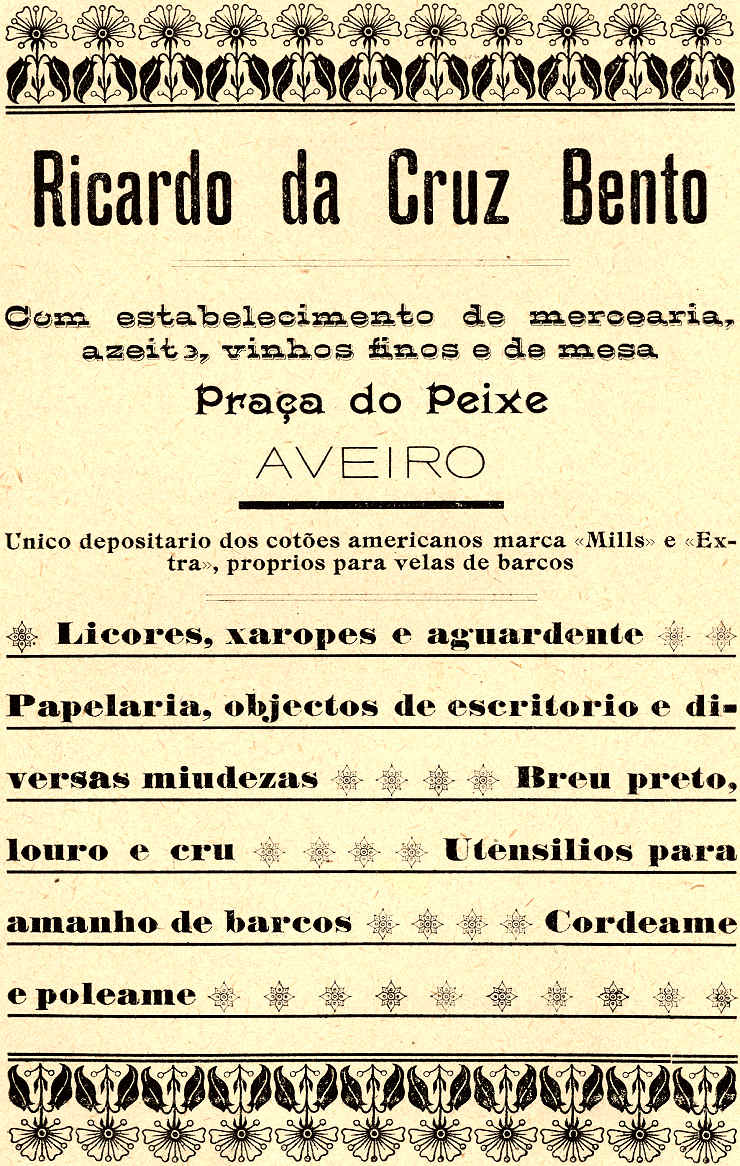 Ricardo da Cruz Bento

Com estabelecimento de mercearia, azeite, vinhos finos e de mesa

Praça do Peixe

AVEIRO

Unico depositario dos cotões americanos marca «Mills» e «Extra», proprios para velas de barcos

Licores, xaropes e aguardente

Papelaria, objectos de escritorio e diversas miudezas Breu preto, louro e cru Utensilios para amanho de barcos Cordeame e poleame